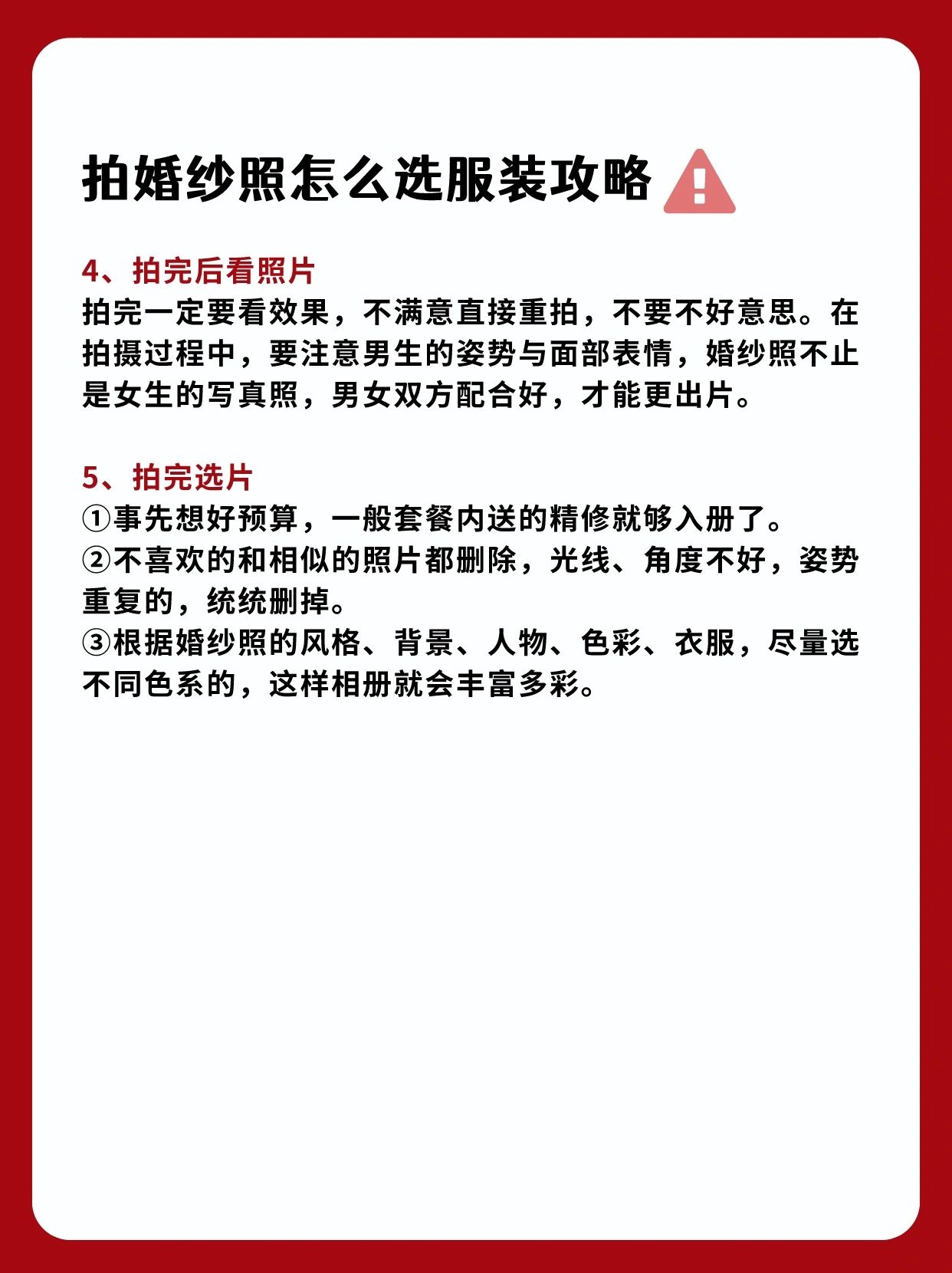 拍婚纱照怎么选服装攻略

4、拍完后看照片
拍完一定要看效果，不满意直接重拍，不要不好意思。在拍摄过程中，要注意男生的姿势与面部表情，婚纱照不止是女生的写真照，男女双方配合好，才能更出片。

5、拍完选片
①事先想好预算，一般套餐内送的精修就够入册了。
②不喜欢的和相似的照片都删除，光线、角度不好，姿势重复的，统统删掉。
③根据婚纱照的风格、背景、人物、色彩、衣服，尽量选不同色系的，这样相册就会丰富多彩。